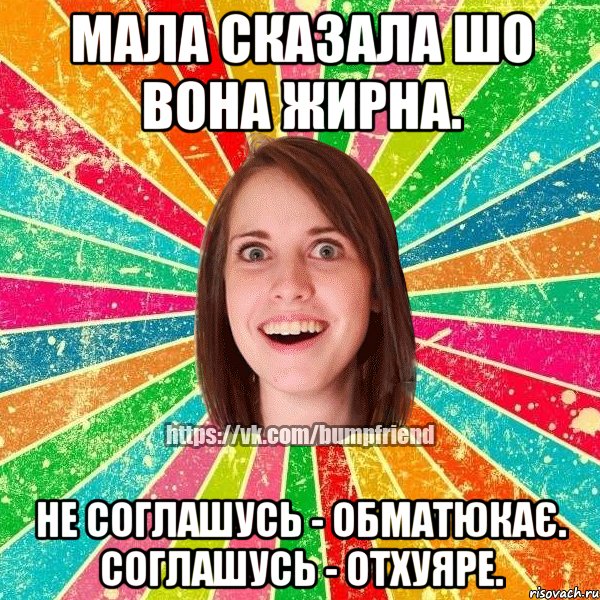 МАЛА СКАЗАЛА ШО ВОНА ЖИРНА.

https://vk.com/bumpfriend

НЕ СОГЛАШУСЬ - ОБМАТЮКАЄ. СОГЛАШУСЬ - ОТХУЯРЕ.

risovach.ru